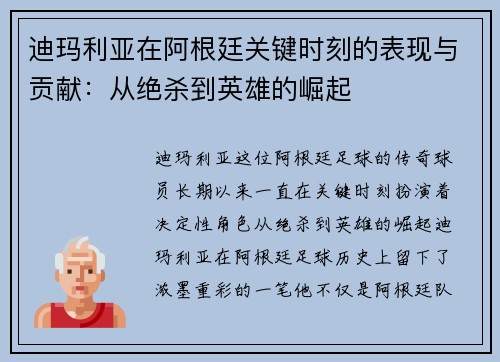 迪玛利亚在阿根廷关键时刻的表现与贡献：从绝杀到英雄的崛起

迪玛利亚这位阿根廷足球的传奇球员长期以来一直在关键时刻扮演着决定性角色从绝杀到英雄的崛起迪玛利亚在阿根廷足球历史上留下了浓墨重彩的一笔他不仅是阿根廷队